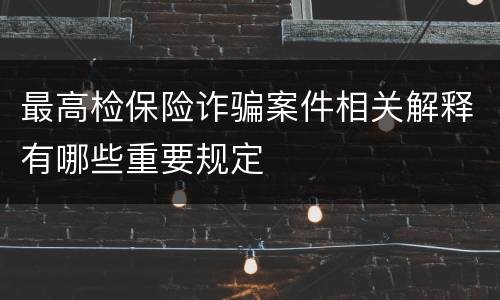 最高检保险诈骗案件相关解释有哪些重要规定